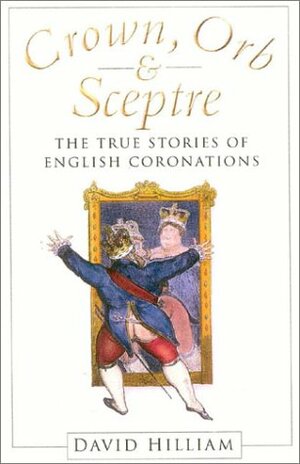 Crown, Orb
&
Sceptre

THE TRUE STORIES OF
ENGLISH CORONATIONS

DAVID HILLIAM